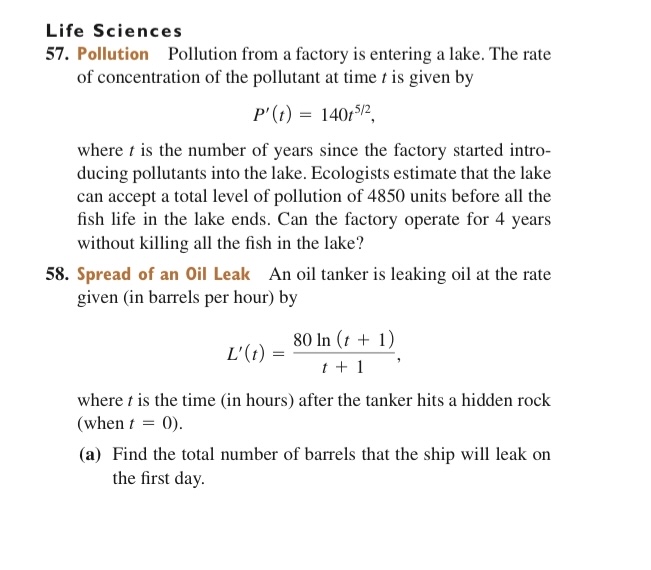 Life Sciences

57. Pollution Pollution from a factory is entering a lake. The rate of concentration of the pollutant at time $t$ is given by

$P'(t) = 140t^{5/2},$

where $t$ is the number of years since the factory started introducing pollutants into the lake. Ecologists estimate that the lake can accept a total level of pollution of 4850 units before all the fish life in the lake ends. Can the factory operate for 4 years without killing all the fish in the lake?

58. Spread of an Oil Leak An oil tanker is leaking oil at the rate given (in barrels per hour) by

$L'(t) = \frac{80 \ln (t + 1)}{t + 1},$

where $t$ is the time (in hours) after the tanker hits a hidden rock (when $t = 0$).

(a) Find the total number of barrels that the ship will leak on the first day.